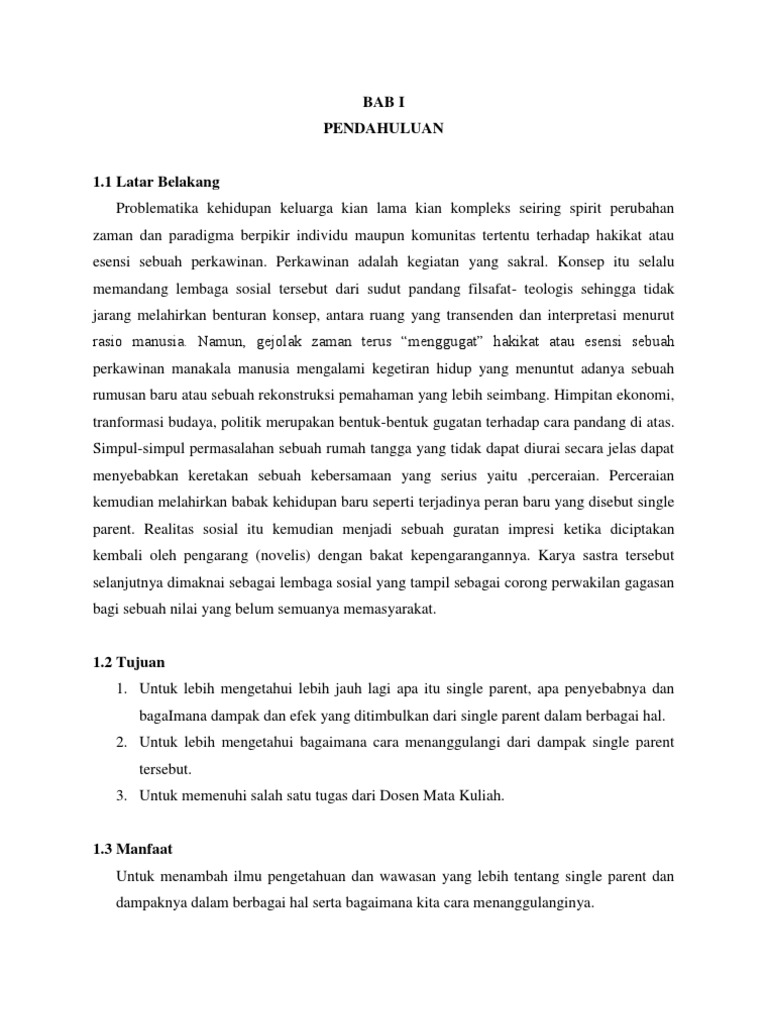 BAB I
PENDAHULUAN

1.1 Latar Belakang

Problematika kehidupan keluarga kian lama kian kompleks seiring spirit perubahan zaman dan paradigma berpikir individu maupun komunitas tertentu terhadap hakikat atau esensi sebuah perkawinan. Perkawinan adalah kegiatan yang sakral. Konsep itu selalu memandang lembaga sosial tersebut dari sudut pandang filsafat- teologis sehingga tidak jarang melahirkan benturan konsep, antara ruang yang transenden dan interpretasi menurut rasio manusia. Namun, gejolak zaman terus “menggugat” hakikat atau esensi sebuah perkawinan manakala manusia mengalami kegetiran hidup yang menuntut adanya sebuah rumusan baru atau sebuah rekonstruksi pemahaman yang lebih seimbang. Himpitan ekonomi, tranformasi budaya, politik merupakan bentuk-bentuk gugatan terhadap cara pandang di atas. Simpul-simpul permasalahan sebuah rumah tangga yang tidak dapat diurai secara jelas dapat menyebabkan keretakan sebuah kebersamaan yang serius yaitu ,perceraian. Perceraian kemudian melahirkan babak kehidupan baru seperti terjadinya peran baru yang disebut single parent. Realitas sosial itu kemudian menjadi sebuah guratan impresi ketika diciptakan kembali oleh pengarang (novelis) dengan bakat kepengarangannya. Karya sastra tersebut selanjutnya dimaknai sebagai lembaga sosial yang tampil sebagai corong perwakilan gagasan bagi sebuah nilai yang belum semuanya memasyarakat.

1.2 Tujuan

1. Untuk lebih mengetahui lebih jauh lagi apa itu single parent, apa penyebabnya dan bagaImana dampak dan efek yang ditimbulkan dari single parent dalam berbagai hal.
2. Untuk lebih mengetahui bagaimana cara menanggulangi dari dampak single parent tersebut.
3. Untuk memenuhi salah satu tugas dari Dosen Mata Kuliah.

1.3 Manfaat

Untuk menambah ilmu pengetahuan dan wawasan yang lebih tentang single parent dan dampaknya dalam berbagai hal serta bagaimana kita cara menanggulanginya.